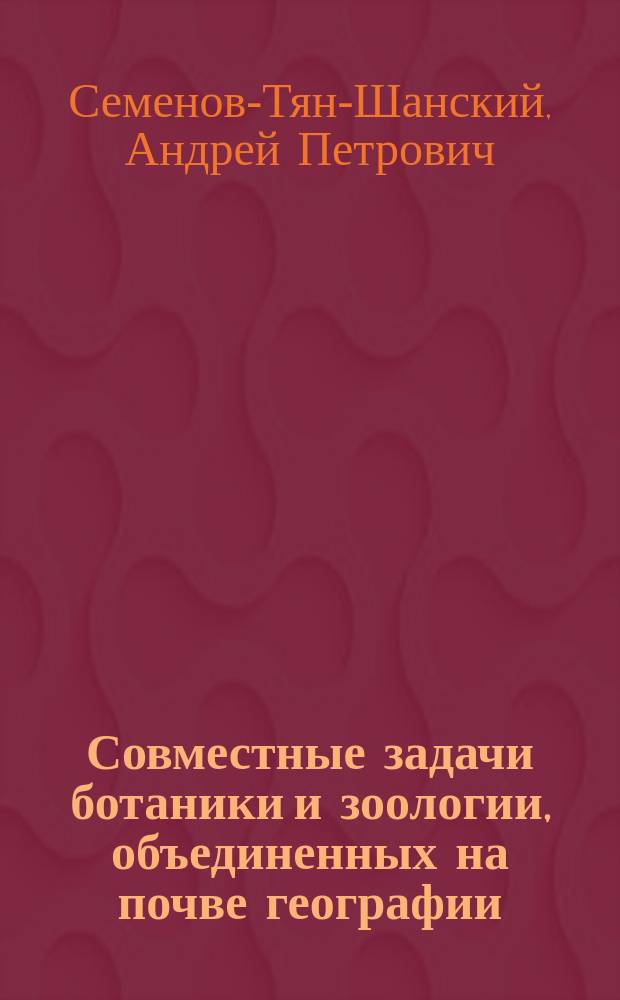 Семенов-Тян-Шанский, Андрей Петрович

Совместные задачи ботаники и зоологии, объединенных на почве географии